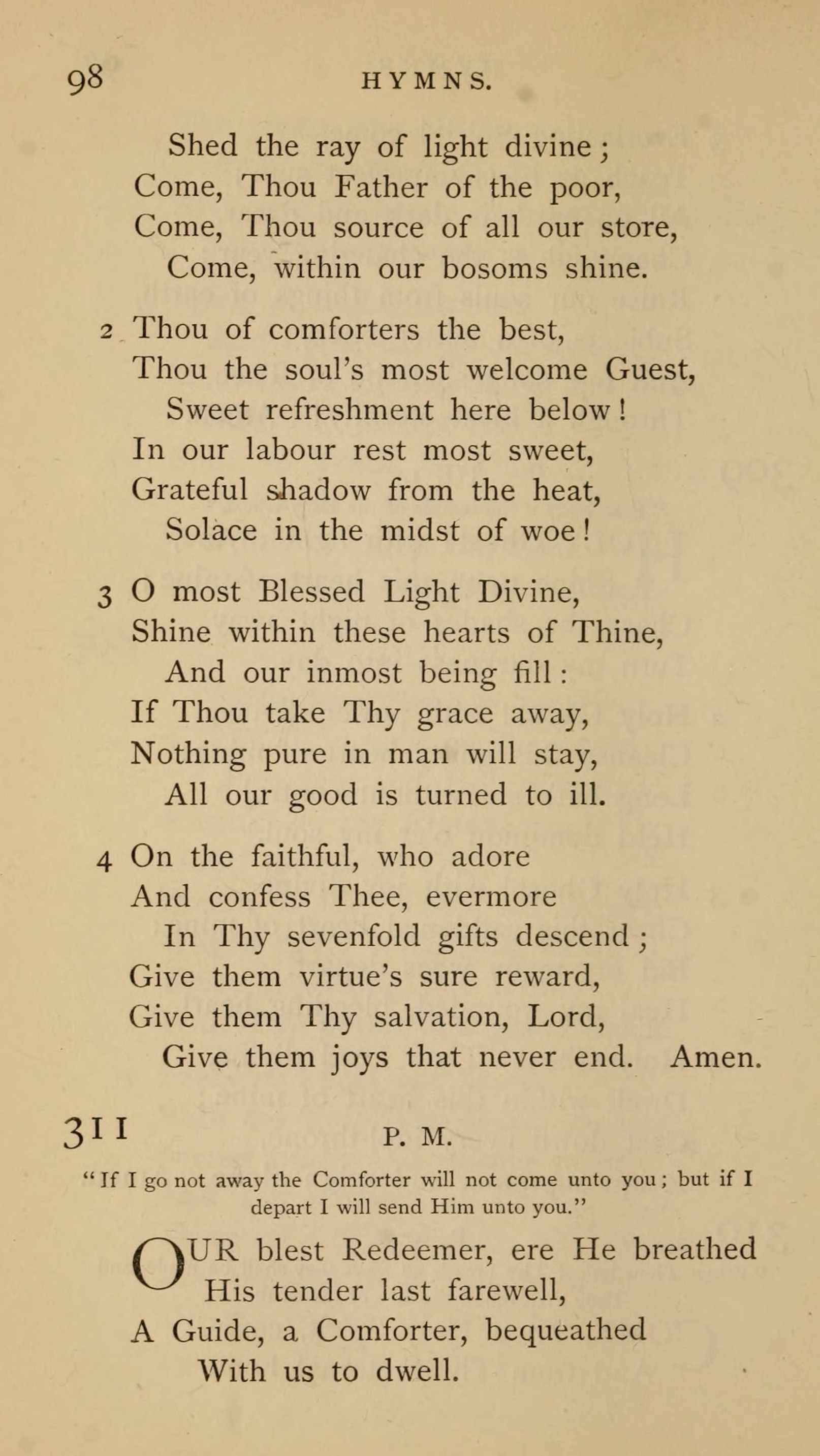 98 HYMNS.

Shed the ray of light divine;
Come, Thou Father of the poor,
Come, Thou source of all our store,
Come, within our bosoms shine.

2 Thou of comforters the best,
Thou the soul's most welcome Guest,
Sweet refreshment here below!
In our labour rest most sweet,
Grateful shadow from the heat,
Solace in the midst of woe!

3 O most Blessed Light Divine,
Shine within these hearts of Thine,
And our inmost being fill:
If Thou take Thy grace away,
Nothing pure in man will stay,
All our good is turned to ill.

4 On the faithful, who adore
And confess Thee, evermore
In Thy sevenfold gifts descend;
Give them virtue's sure reward,
Give them Thy salvation, Lord,
Give them joys that never end. Amen.

311 P. M.

"If I go not away the Comforter will not come unto you; but if I depart I will send Him unto you."

OUR blest Redeemer, ere He breathed
His tender last farewell,
A Guide, a Comforter, bequeathed
With us to dwell.